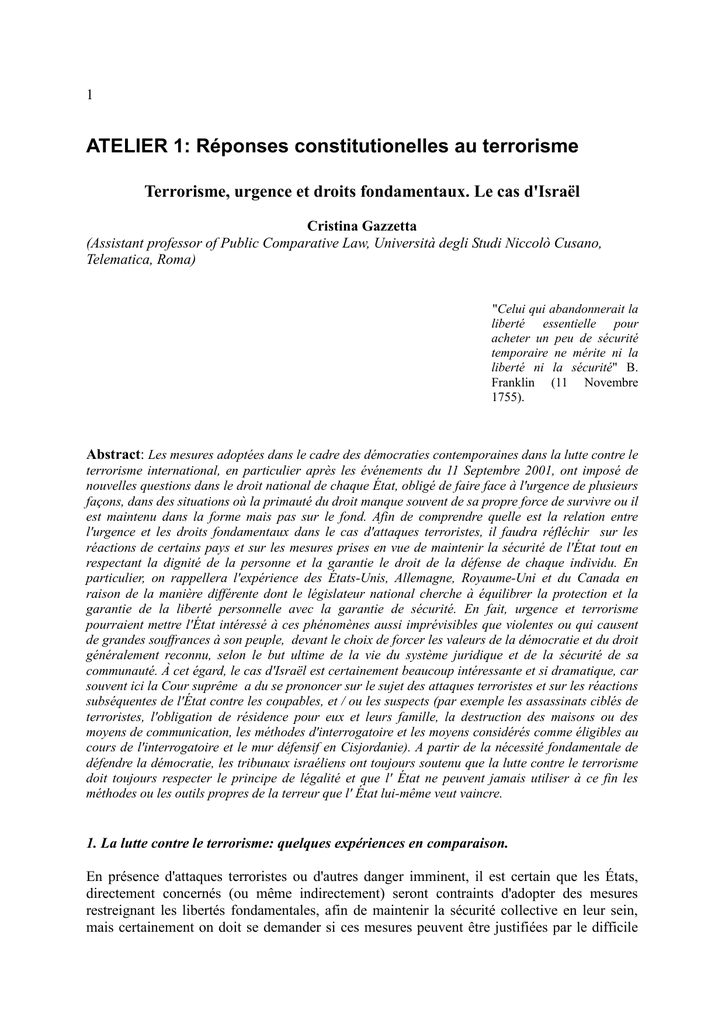 1

ATELIER 1: Réponses constitutionelles au terrorisme

Terrorisme, urgence et droits fondamentaux. Le cas d'Israël

Cristina Gazzetta
(Assistant professor of Public Comparative Law, Università degli Studi Niccolò Cusano, Telematica, Roma)

"Celui qui abandonnerait la liberté essentielle pour acheter un peu de sécurité temporaire ne mérite ni la liberté ni la sécurité" B. Franklin (11 Novembre 1755).

Abstract: Les mesures adoptées dans le cadre des démocraties contemporaines dans la lutte contre le terrorisme international, en particulier après les événements du 11 Septembre 2001, ont imposé de nouvelles questions dans le droit national de chaque État, obligé de faire face à l'urgence de plusieurs façons, dans des situations où la primauté du droit manque souvent de sa propre force de survivre ou il est maintenu dans la forme mais pas sur le fond. Afin de comprendre quelle est la relation entre l'urgence et les droits fondamentaux dans le cas d'attaques terroristes, il faudra réfléchir sur les réactions de certains pays et sur les mesures prises en vue de maintenir la sécurité de l'État tout en respectant la dignité de la personne et la garantie le droit de la défense de chaque individu. En particulier, on rappellera l'expérience des États-Unis, Allemagne, Royaume-Uni et du Canada en raison de la manière différente dont le législateur national cherche à équilibrer la protection et la garantie de la liberté personnelle avec la garantie de sécurité. En fait, urgence et terrorisme pourraient mettre l'État intéressé à ces phénomènes aussi imprévisibles que violentes ou qui causent de grandes souffrances à son peuple, devant le choix de forcer les valeurs de la démocratie et du droit généralement reconnu, selon le but ultime de la vie du système juridique et de la sécurité de sa communauté. À cet égard, le cas d'Israël est certainement beaucoup intéressante et si dramatique, car souvent ici la Cour suprême a du se prononcer sur le sujet des attaques terroristes et sur les réactions subséquentes de l'État contre les coupables, et / ou les suspects (par exemple les assassinats ciblés de terroristes, l'obligation de résidence pour eux et leurs famille, la destruction des maisons ou des moyens de communication, les méthodes d'interrogatoire et les moyens considérés comme éligibles au cours de l'interrogatoire et le mur défensif en Cisjordanie). A partir de la nécessité fondamentale de défendre la démocratie, les tribunaux israéliens ont toujours soutenu que la lutte contre le terrorisme doit toujours respecter le principe de légalité et que l' État ne peuvent jamais utiliser à ce fin les méthodes ou les outils propres de la terreur que l' État lui-même veut vaincre.

1. La lutte contre le terrorisme: quelques expériences en comparaison.

En présence d'attaques terroristes ou d'autres danger imminent, il est certain que les États, directement concernés (ou même indirectement) seront contraints d'adopter des mesures restreignant les libertés fondamentales, afin de maintenir la sécurité collective en leur sein, mais certainement on doit se demander si ces mesures peuvent être justifiées par le difficile